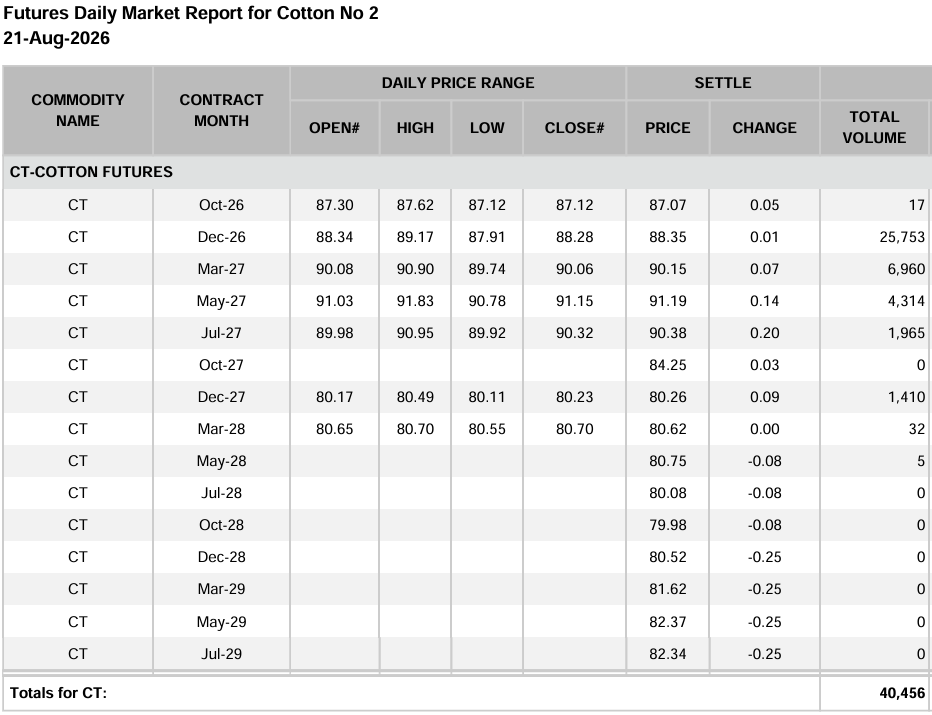 Futures Daily Market Report for Cotton No 2
21-Aug-2026

| COMMODITY NAME | CONTRACT MONTH | DAILY PRICE RANGE | | | | SETTLE | | |
|---|---|---|---|---|---|---|---|---|
| | | OPEN# | HIGH | LOW | CLOSE# | PRICE | CHANGE | TOTAL VOLUME |
| CT-COTTON FUTURES | | | | | | | | |
| CT | Oct-26 | 87.30 | 87.62 | 87.12 | 87.12 | 87.07 | 0.05 | 17 |
| CT | Dec-26 | 88.34 | 89.17 | 87.91 | 88.28 | 88.35 | 0.01 | 25,753 |
| CT | Mar-27 | 90.08 | 90.90 | 89.74 | 90.06 | 90.15 | 0.07 | 6,960 |
| CT | May-27 | 91.03 | 91.83 | 90.78 | 91.15 | 91.19 | 0.14 | 4,314 |
| CT | Jul-27 | 89.98 | 90.95 | 89.92 | 90.32 | 90.38 | 0.20 | 1,965 |
| CT | Oct-27 | | | | | 84.25 | 0.03 | 0 |
| CT | Dec-27 | 80.17 | 80.49 | 80.11 | 80.23 | 80.26 | 0.09 | 1,410 |
| CT | Mar-28 | 80.65 | 80.70 | 80.55 | 80.70 | 80.62 | 0.00 | 32 |
| CT | May-28 | | | | | 80.75 | -0.08 | 5 |
| CT | Jul-28 | | | | | 80.08 | -0.08 | 0 |
| CT | Oct-28 | | | | | 79.98 | -0.08 | 0 |
| CT | Dec-28 | | | | | 80.52 | -0.25 | 0 |
| CT | Mar-29 | | | | | 81.62 | -0.25 | 0 |
| CT | May-29 | | | | | 82.37 | -0.25 | 0 |
| CT | Jul-29 | | | | | 82.34 | -0.25 | 0 |
| Totals for CT: | | | | | | | | 40,456 |